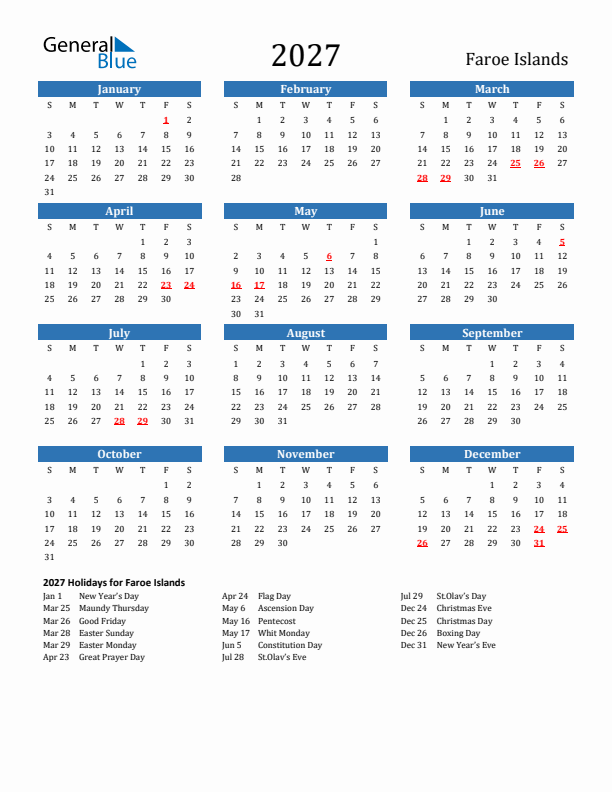 General Blue

2027

Faroe Islands

January

| S | M | T | W | T | F | S |
|---|---|---|---|---|---|---|
| | | | | | 1 | 2 |
| 3 | 4 | 5 | 6 | 7 | 8 | 9 |
| 10 | 11 | 12 | 13 | 14 | 15 | 16 |
| 17 | 18 | 19 | 20 | 21 | 22 | 23 |
| 24 | 25 | 26 | 27 | 28 | 29 | 30 |
| 31 | | | | | | |

February

| S | M | T | W | T | F | S |
|---|---|---|---|---|---|---|
| | 1 | 2 | 3 | 4 | 5 | 6 |
| 7 | 8 | 9 | 10 | 11 | 12 | 13 |
| 14 | 15 | 16 | 17 | 18 | 19 | 20 |
| 21 | 22 | 23 | 24 | 25 | 26 | 27 |
| 28 | | | | | | |

March

| S | M | T | W | T | F | S |
|---|---|---|---|---|---|---|
| | 1 | 2 | 3 | 4 | 5 | 6 |
| 7 | 8 | 9 | 10 | 11 | 12 | 13 |
| 14 | 15 | 16 | 17 | 18 | 19 | 20 |
| 21 | 22 | 23 | 24 | 25 | 26 | 27 |
| 28 | 29 | 30 | 31 | | | |

April

| S | M | T | W | T | F | S |
|---|---|---|---|---|---|---|
| | | | | 1 | 2 | 3 |
| 4 | 5 | 6 | 7 | 8 | 9 | 10 |
| 11 | 12 | 13 | 14 | 15 | 16 | 17 |
| 18 | 19 | 20 | 21 | 22 | 23 | 24 |
| 25 | 26 | 27 | 28 | 29 | 30 | |

May

| S | M | T | W | T | F | S |
|---|---|---|---|---|---|---|
| | | | | | | 1 |
| 2 | 3 | 4 | 5 | 6 | 7 | 8 |
| 9 | 10 | 11 | 12 | 13 | 14 | 15 |
| 16 | 17 | 18 | 19 | 20 | 21 | 22 |
| 23 | 24 | 25 | 26 | 27 | 28 | 29 |
| 30 | 31 | | | | | |

June

| S | M | T | W | T | F | S |
|---|---|---|---|---|---|---|
| | | 1 | 2 | 3 | 4 | 5 |
| 6 | 7 | 8 | 9 | 10 | 11 | 12 |
| 13 | 14 | 15 | 16 | 17 | 18 | 19 |
| 20 | 21 | 22 | 23 | 24 | 25 | 26 |
| 27 | 28 | 29 | 30 | | | |

July

| S | M | T | W | T | F | S |
|---|---|---|---|---|---|---|
| | | | | 1 | 2 | 3 |
| 4 | 5 | 6 | 7 | 8 | 9 | 10 |
| 11 | 12 | 13 | 14 | 15 | 16 | 17 |
| 18 | 19 | 20 | 21 | 22 | 23 | 24 |
| 25 | 26 | 27 | 28 | 29 | 30 | 31 |

August

| S | M | T | W | T | F | S |
|---|---|---|---|---|---|---|
| 1 | 2 | 3 | 4 | 5 | 6 | 7 |
| 8 | 9 | 10 | 11 | 12 | 13 | 14 |
| 15 | 16 | 17 | 18 | 19 | 20 | 21 |
| 22 | 23 | 24 | 25 | 26 | 27 | 28 |
| 29 | 30 | 31 | | | | |

September

| S | M | T | W | T | F | S |
|---|---|---|---|---|---|---|
| | | | 1 | 2 | 3 | 4 |
| 5 | 6 | 7 | 8 | 9 | 10 | 11 |
| 12 | 13 | 14 | 15 | 16 | 17 | 18 |
| 19 | 20 | 21 | 22 | 23 | 24 | 25 |
| 26 | 27 | 28 | 29 | 30 | | |

October

| S | M | T | W | T | F | S |
|---|---|---|---|---|---|---|
| | | | | | 1 | 2 |
| 3 | 4 | 5 | 6 | 7 | 8 | 9 |
| 10 | 11 | 12 | 13 | 14 | 15 | 16 |
| 17 | 18 | 19 | 20 | 21 | 22 | 23 |
| 24 | 25 | 26 | 27 | 28 | 29 | 30 |
| 31 | | | | | | |

November

| S | M | T | W | T | F | S |
|---|---|---|---|---|---|---|
| | 1 | 2 | 3 | 4 | 5 | 6 |
| 7 | 8 | 9 | 10 | 11 | 12 | 13 |
| 14 | 15 | 16 | 17 | 18 | 19 | 20 |
| 21 | 22 | 23 | 24 | 25 | 26 | 27 |
| 28 | 29 | 30 | | | | |

December

| S | M | T | W | T | F | S |
|---|---|---|---|---|---|---|
| | | | 1 | 2 | 3 | 4 |
| 5 | 6 | 7 | 8 | 9 | 10 | 11 |
| 12 | 13 | 14 | 15 | 16 | 17 | 18 |
| 19 | 20 | 21 | 22 | 23 | 24 | 25 |
| 26 | 27 | 28 | 29 | 30 | 31 | |

2027 Holidays for Faroe Islands

Jan 1 New Year's Day
Mar 25 Maundy Thursday
Mar 26 Good Friday
Mar 28 Easter Sunday
Mar 29 Easter Monday
Apr 23 Great Prayer Day

Apr 24 Flag Day
May 6 Ascension Day
May 16 Pentecost
May 17 Whit Monday
Jun 5 Constitution Day
Jul 28 St.Olav's Eve

Jul 29 St.Olav's Day
Dec 24 Christmas Eve
Dec 25 Christmas Day
Dec 26 Boxing Day
Dec 31 New Year's Eve